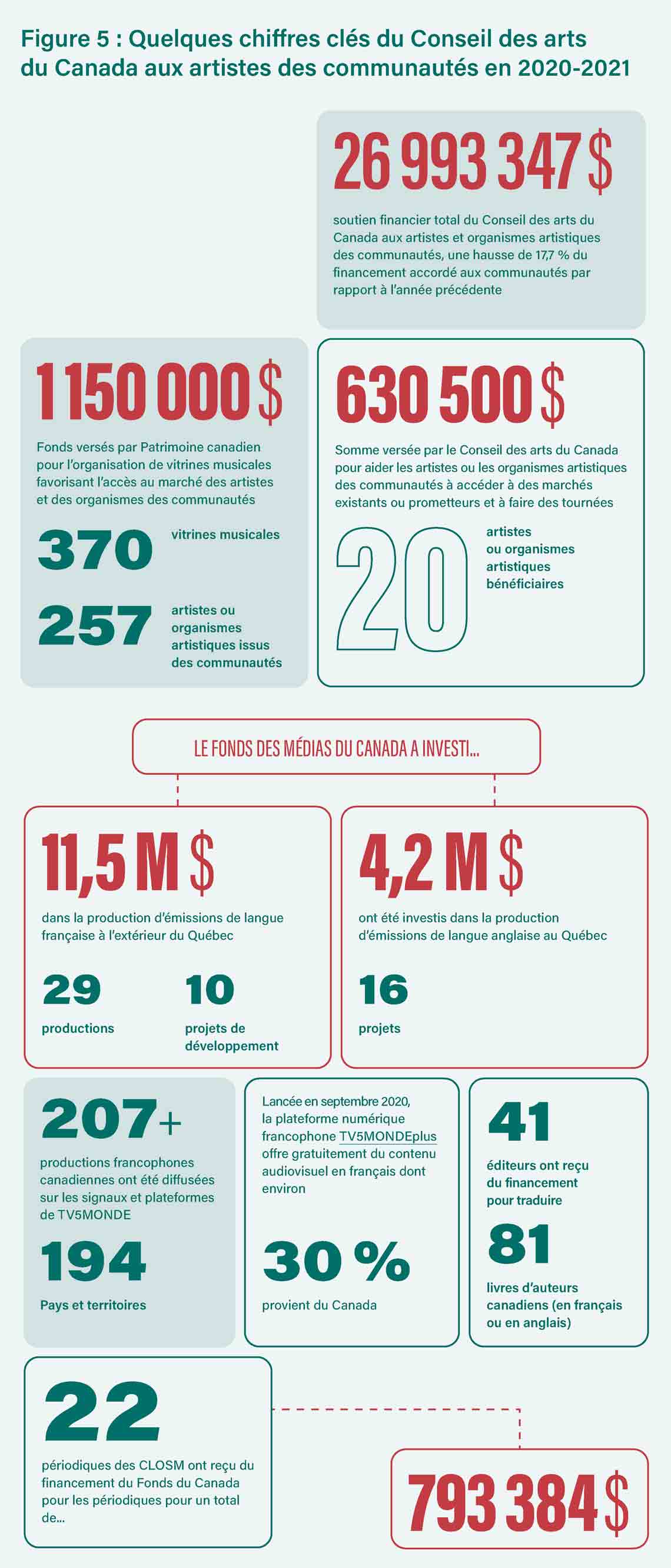 Figure 5 : Quelques chiffres clés du Conseil des arts du Canada aux artistes des communautés en 2020-2021

26 993 347 $

soutien financier total du Conseil des arts du Canada aux artistes et organismes artistiques des communautés, une hausse de 17,7 % du financement accordé aux communautés par rapport à l'année précédente

1 150 000 $

Fonds versés par Patrimoine canadien pour l'organisation de vitrines musicales favorisant l'accès au marché des artistes et des organismes des communautés

370 vitrines musicales

257 artistes ou organismes artistiques issus des communautés

630 500 $

Somme versée par le Conseil des arts du Canada pour aider les artistes ou les organismes artistiques des communautés à accéder à des marchés existants ou prometteurs et à faire des tournées

20 artistes ou organismes artistiques bénéficiaires

LE FONDS DES MÉDIAS DU CANADA A INVESTI...

11,5 M $

dans la production d'émissions de langue française à l'extérieur du Québec

29 productions

10 projets de développement

4,2 M $

ont été investis dans la production d'émissions de langue anglaise au Québec

16 projets

207+

productions francophones canadiennes ont été diffusées sur les signaux et plateformes de TV5MONDE

194 Pays et territoires

Lancée en septembre 2020, la plateforme numérique francophone TV5MONDEplus offre gratuitement du contenu audiovisuel en français dont environ

30 % provient du Canada

41 éditeurs ont reçu du financement pour traduire

81 livres d'auteurs canadiens (en français ou en anglais)

22

périodiques des CLOSM ont reçu du financement du Fonds du Canada pour les périodiques pour un total de...

793 384 $